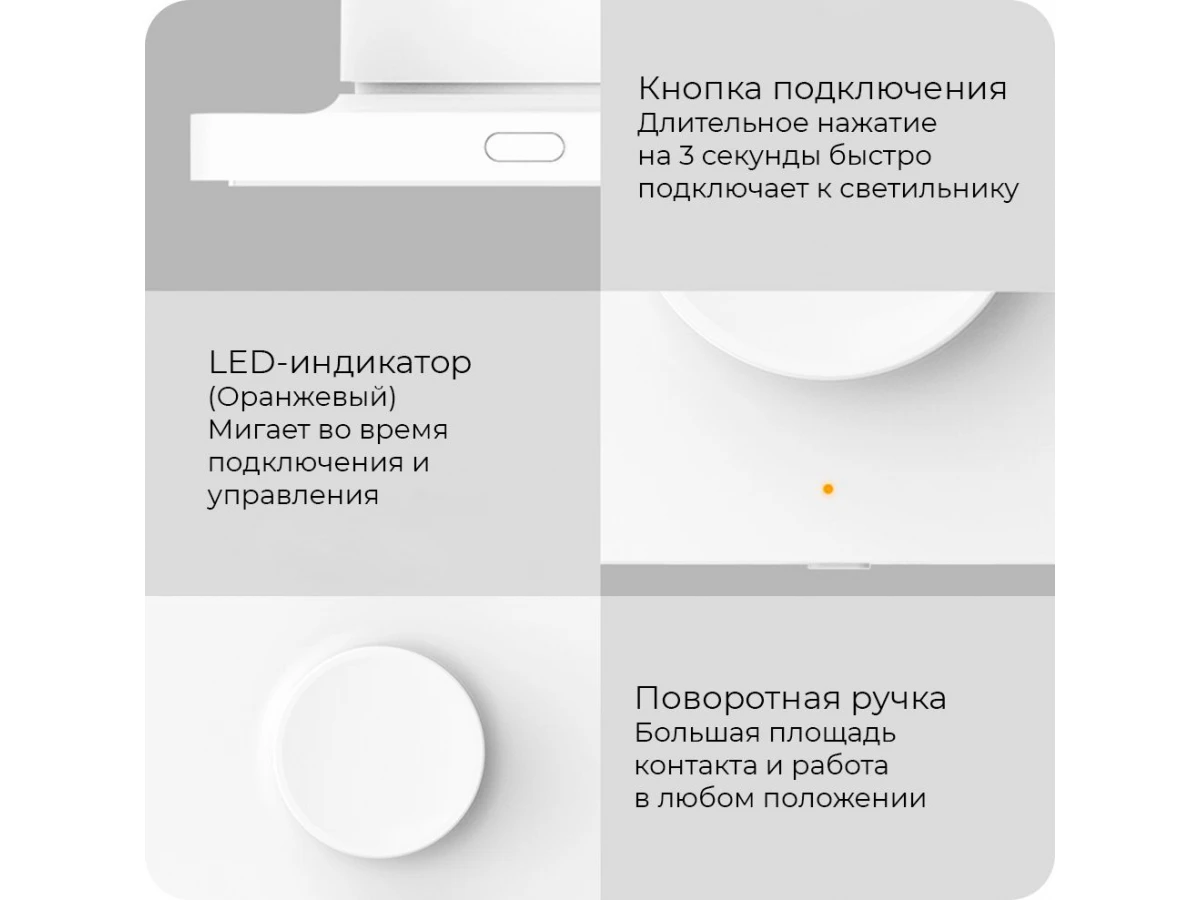 Кнопка подключения
Длительное нажатие на 3 секунды быстро подключает к светильнику

LED-индикатор
(Оранжевый)
Мигает во время подключения и управления

Поворотная ручка
Большая площадь контакта и работа в любом положении